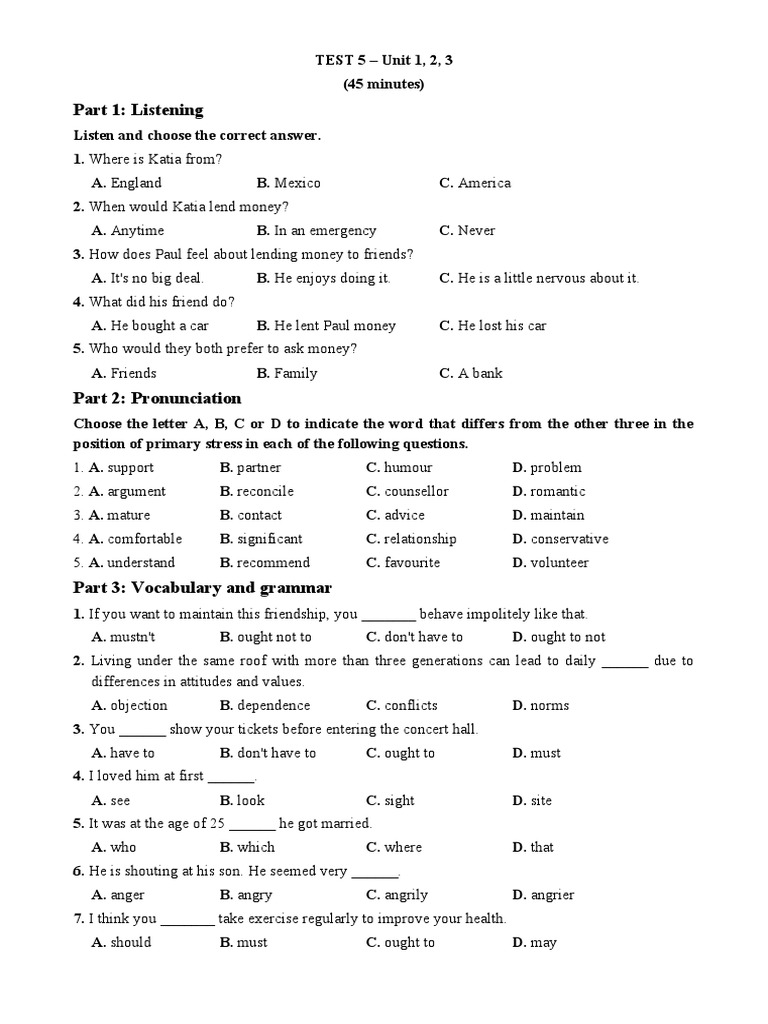 TEST 5 – Unit 1, 2, 3
(45 minutes)

Part 1: Listening

Listen and choose the correct answer.

1. Where is Katia from?
A. England B. Mexico C. America

2. When would Katia lend money?
A. Anytime B. In an emergency C. Never

3. How does Paul feel about lending money to friends?
A. It's no big deal. B. He enjoys doing it. C. He is a little nervous about it.

4. What did his friend do?
A. He bought a car B. He lent Paul money C. He lost his car

5. Who would they both prefer to ask money?
A. Friends B. Family C. A bank

Part 2: Pronunciation

Choose the letter A, B, C or D to indicate the word that differs from the other three in the position of primary stress in each of the following questions.

1. A. support B. partner C. humour D. problem
2. A. argument B. reconcile C. counsellor D. romantic
3. A. mature B. contact C. advice D. maintain
4. A. comfortable B. significant C. relationship D. conservative
5. A. understand B. recommend C. favourite D. volunteer

Part 3: Vocabulary and grammar

1. If you want to maintain this friendship, you ________ behave impolitely like that.
A. mustn't B. ought not to C. don't have to D. ought to not

2. Living under the same roof with more than three generations can lead to daily _______ due to differences in attitudes and values.
A. objection B. dependence C. conflicts D. norms

3. You _______ show your tickets before entering the concert hall.
A. have to B. don't have to C. ought to D. must

4. I loved him at first _______.
A. see B. look C. sight D. site

5. It was at the age of 25 _______ he got married.
A. who B. which C. where D. that

6. He is shouting at his son. He seemed very _______.
A. anger B. angry C. angrily D. angrier

7. I think you ________ take exercise regularly to improve your health.
A. should B. must C. ought to D. may